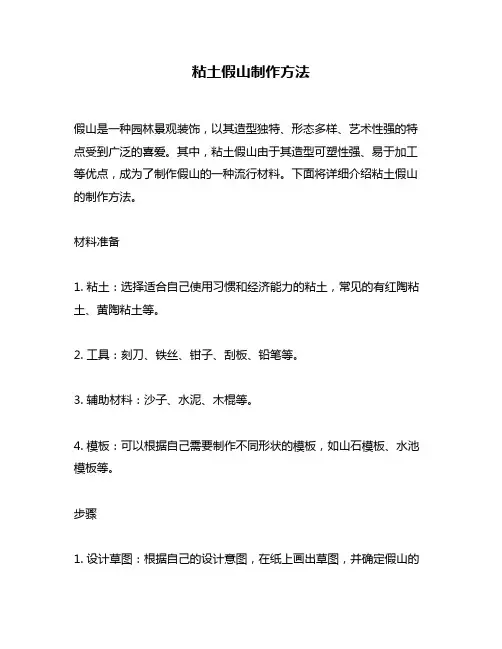 粘土假山制作方法

假山是一种园林景观装饰，以其造型独特、形态多样、艺术性强的特点受到广泛的喜爱。其中，粘土假山由于其造型可塑性强、易于加工等优点，成为了制作假山的一种流行材料。下面将详细介绍粘土假山的制作方法。

材料准备

1. 粘土：选择适合自己使用习惯和经济能力的粘土，常见的有红陶粘土、黄陶粘土等。

2. 工具：刻刀、铁丝、钳子、刮板、铅笔等。

3. 辅助材料：沙子、水泥、木棍等。

4. 模板：可以根据自己需要制作不同形状的模板，如山石模板、水池模板等。

步骤

1. 设计草图：根据自己的设计意图，在纸上画出草图，并确定假山的